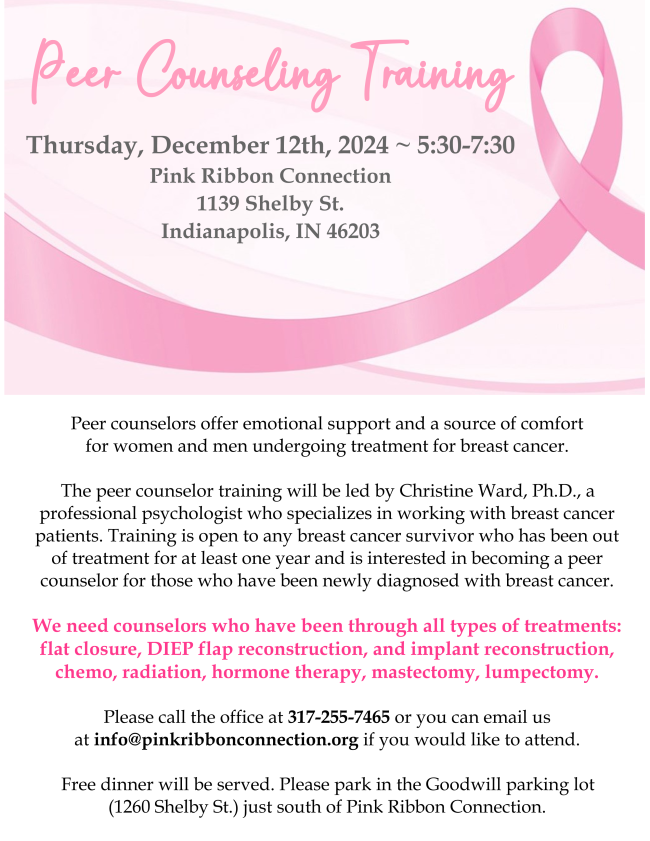 Peer Counseling Training

Thursday, December 12th, 2024 ~ 5:30-7:30
Pink Ribbon Connection
1139 Shelby St.
Indianapolis, IN 46203

Peer counselors offer emotional support and a source of comfort for women and men undergoing treatment for breast cancer.

The peer counselor training will be led by Christine Ward, Ph.D., a professional psychologist who specializes in working with breast cancer patients. Training is open to any breast cancer survivor who has been out of treatment for at least one year and is interested in becoming a peer counselor for those who have been newly diagnosed with breast cancer.

We need counselors who have been through all types of treatments: flat closure, DIEP flap reconstruction, and implant reconstruction, chemo, radiation, hormone therapy, mastectomy, lumpectomy.

Please call the office at 317-255-7465 or you can email us at info@pinkribbonconnection.org if you would like to attend.

Free dinner will be served. Please park in the Goodwill parking lot (1260 Shelby St.) just south of Pink Ribbon Connection.